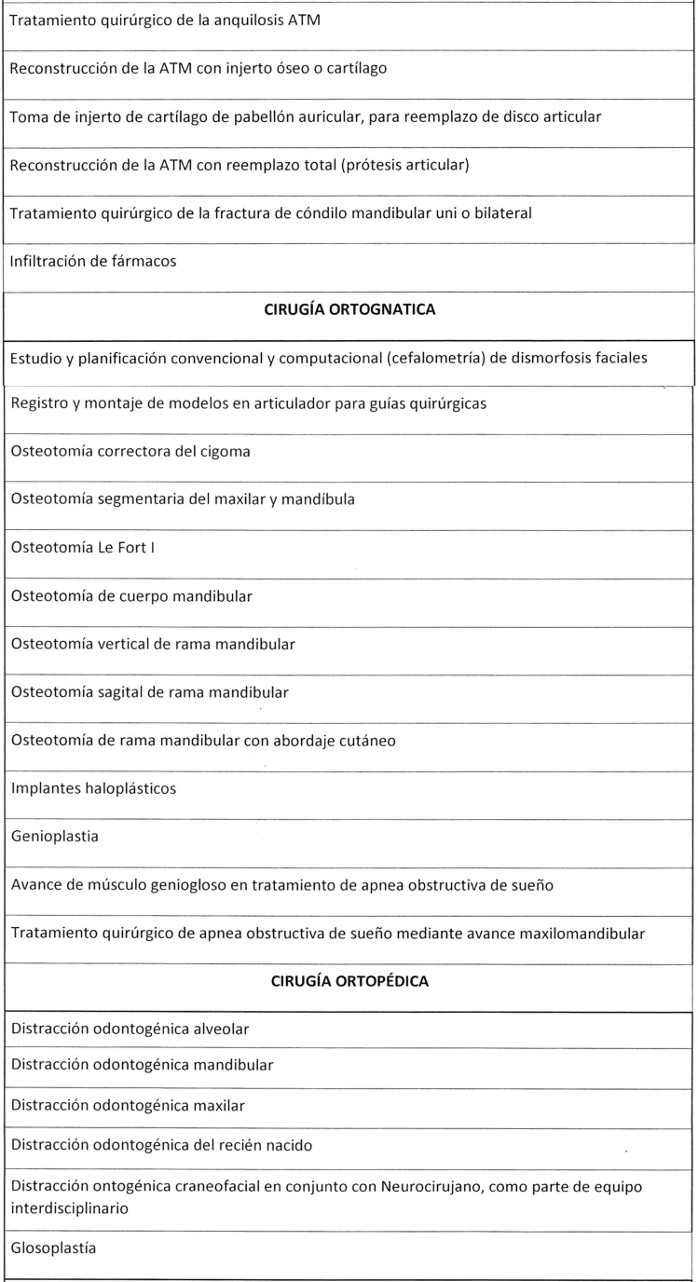 | Tratamiento quirúrgico de la anquilosis ATM |
|---|
| Reconstrucción de la ATM con injerto óseo o cartílago |
| Toma de injerto de cartílago de pabellón auricular, para reemplazo de disco articular |
| Reconstrucción de la ATM con reemplazo total (prótesis articular) |
| Tratamiento quirúrgico de la fractura de cóndilo mandibular uni o bilateral |
| Infiltración de fármacos |
| **CIRUGÍA ORTOGNATICA** |
| Estudio y planificación convencional y computacional (cefalometría) de dismorfosis faciales |
| Registro y montaje de modelos en articulador para guías quirúrgicas |
| Osteotomía correctora del cigoma |
| Osteotomía segmentaria del maxilar y mandíbula |
| Osteotomía Le Fort I |
| Osteotomía de cuerpo mandibular |
| Osteotomía vertical de rama mandibular |
| Osteotomía sagital de rama mandibular |
| Osteotomía de rama mandibular con abordaje cutáneo |
| Implantes haloplásticos |
| Genioplastia |
| Avance de músculo geniogloso en tratamiento de apnea obstructiva de sueño |
| Tratamiento quirúrgico de apnea obstructiva de sueño mediante avance maxilomandibular |
| **CIRUGÍA ORTOPÉDICA** |
| Distracción odontogénica alveolar |
| Distracción odontogénica mandibular |
| Distracción odontogénica maxilar |
| Distracción odontogénica del recién nacido |
| Distracción ontogénica craneofacial en conjunto con Neurocirujano, como parte de equipo interdisciplinario |
| Glosoplastía |